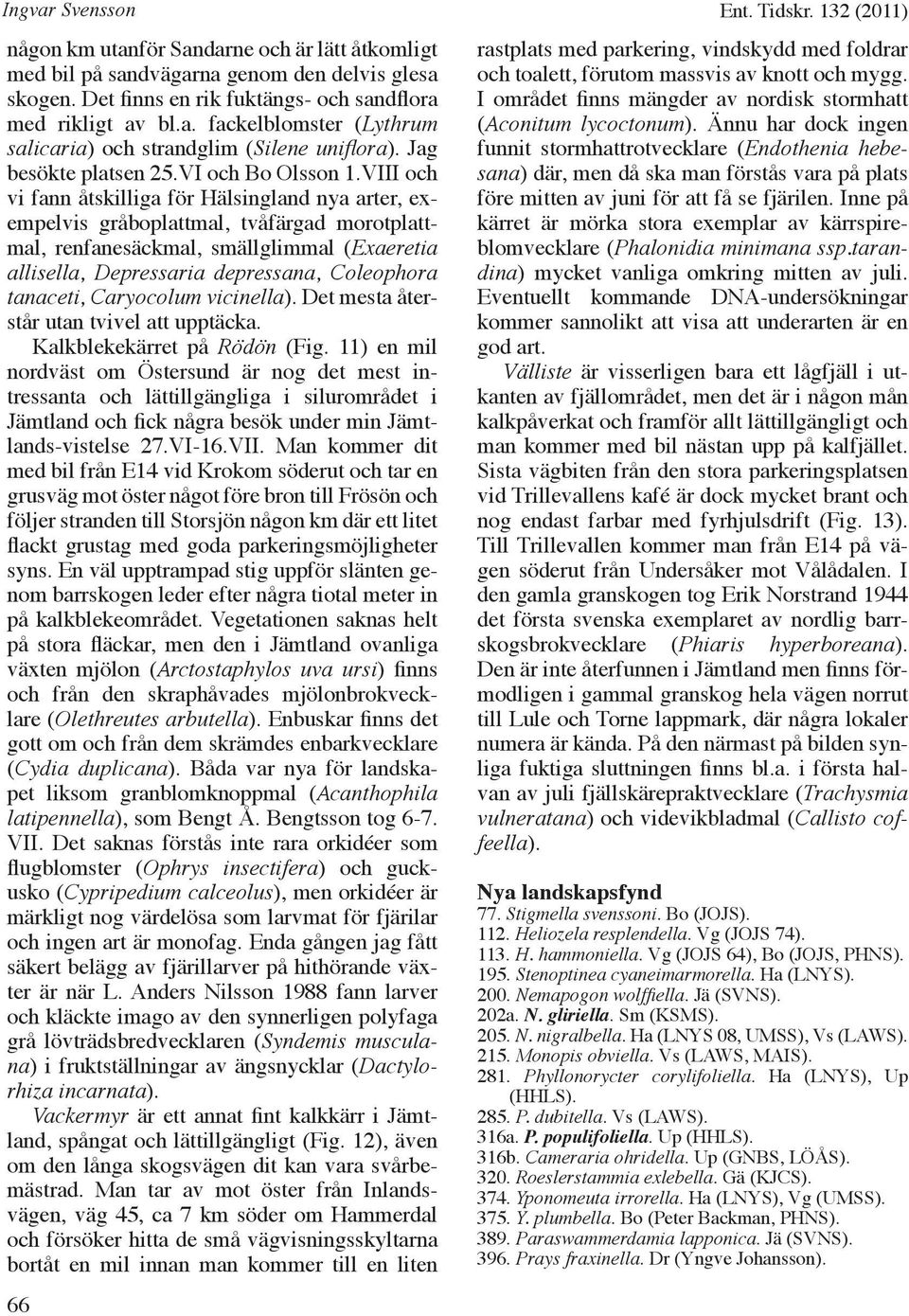 Ingvar Svensson

Ent. Tidskr. 132 (2011)

någon km utanför Sandarne och är lätt åtkomligt med bil på sandvägarna genom den delvis glesa skogen. Det finns en rik fuktängs- och sandflora med rikligt av bl.a. fackelblomster (Lythrum salicaria) och strandglim (Silene uniflora). Jag besökte platsen 25.VI och Bo Olsson 1.VIII och vi fann åtskilliga för Hälsingland nya arter, exempelvis gråboplattmal, tvåfärgad morotplattmal, renfanesäckmal, smällglimmal (Exaeretia allisella, Depressaria depressana, Coleophora tanaceti, Caryocolum vicinella). Det mesta återstår utan tvivel att upptäcka.

Kalkblekekärret på Rödön (Fig. 11) en mil nordväst om Östersund är nog det mest intressanta och lättillgängliga i silurområdet i Jämtland och fick några besök under min Jämtlands-vistelse 27.VI-16.VII. Man kommer dit med bil från E14 vid Krokom söderut och tar en grusväg mot öster något före bron till Frösön och följer stranden till Storsjön någon km där ett litet flackt grustag med goda parkeringsmöjligheter syns. En väl upptrampad stig uppför slänten genom barrskogen leder efter några tiotal meter in på kalkblekeområdet. Vegetationen saknas helt på stora fläckar, men den i Jämtland ovanliga växten mjölon (Arctostaphylos uva ursi) finns och från den skraphåvades mjölonbrokvecklare (Olethreutes arbutella). Enbuskar finns det gott om och från dem skrämdes enbarkvecklare (Cydia duplicana). Båda var nya för landskapet liksom granblomknoppmal (Acanthophila latipennella), som Bengt Å. Bengtsson tog 6-7. VII. Det saknas förstås inte rara orkidéer som flugblomster (Ophrys insectifera) och guckusko (Cypripedium calceolus), men orkidéer är märkligt nog värdelösa som larvmat för fjärilar och ingen art är monofag. Enda gången jag fått säkert belägg av fjärillarver på hithörande växter är när L. Anders Nilsson 1988 fann larver och kläckte imago av den synnerligen polyfaga grå lövträdsbredvecklaren (Syndemis musculana) i fruktställningar av ängsnycklar (Dactylorhiza incarnata).

Vackermyr är ett annat fint kalkkärr i Jämtland, spångat och lättillgängligt (Fig. 12), även om den långa skogsvägen dit kan vara svårbemästrad. Man tar av mot öster från Inlandsvägen, väg 45, ca 7 km söder om Hammerdal och försöker hitta de små vägvisningsskyltarna bortåt en mil innan man kommer till en liten rastplats med parkering, vindskydd med foldrar och toalett, förutom massvis av knott och mygg. I området finns mängder av nordisk stormhatt (Aconitum lycoctonum). Ännu har dock ingen funnit stormhattrotvecklare (Endothenia hebesana) där, men då ska man förstås vara på plats före mitten av juni för att få se fjärilen. Inne på kärret är mörka stora exemplar av kärrspireblomvecklare (Phalonidia minimana ssp.tarandina) mycket vanliga omkring mitten av juli. Eventuellt kommande DNA-undersökningar kommer sannolikt att visa att underarten är en god art.

Välliste är visserligen bara ett lågfjäll i utkanten av fjällområdet, men det är i någon mån kalkpåverkat och framför allt lättillgängligt och man kommer med bil nästan upp på kalfjället. Sista vägbiten från den stora parkeringsplatsen vid Trillevallens kafé är dock mycket brant och nog endast farbar med fyrhjulsdrift (Fig. 13). Till Trillevallen kommer man från E14 på vägen söderut från Undersåker mot Vålådalen. I den gamla granskogen tog Erik Norstrand 1944 det första svenska exemplaret av nordlig barrskogsbrokvecklare (Phiaris hyperboreana). Den är inte återfunnen i Jämtland men finns förmodligen i gammal granskog hela vägen norrut till Lule och Torne lappmark, där några lokaler numera är kända. På den närmast på bilden synliga fuktiga sluttningen finns bl.a. i första halvan av juli fjällskärepraktvecklare (Trachysmia vulneratana) och videvikbladmal (Callisto coffeella).

Nya landskapsfynd
77. Stigmella svenssoni. Bo (JOJS).
112. Heliozela resplendella. Vg (JOJS 74).
113. H. hammoniella. Vg (JOJS 64), Bo (JOJS, PHNS).
195. Stenoptinea cyaneimarmorella. Ha (LNYS).
200. Nemapogon wolffiella. Jä (SVNS).
202a. N. gliriella. Sm (KSMS).
205. N. nigralbella. Ha (LNYS 08, UMSS), Vs (LAWS).
215. Monopis obviella. Vs (LAWS, MAIS).
281. Phyllonorycter corylifoliella. Ha (LNYS), Up (HHLS).
285. P. dubitella. Vs (LAWS).
316a. P. populifoliella. Up (HHLS).
316b. Cameraria ohridella. Up (GNBS, LÖÅS).
320. Roeslerstammia exlebella. Gä (KJCS).
374. Yponomeuta irrorella. Ha (LNYS), Vg (UMSS).
375. Y. plumbella. Bo (Peter Backman, PHNS).
389. Paraswammerdamia lapponica. Jä (SVNS).
396. Prays fraxinella. Dr (Yngve Johansson).

66